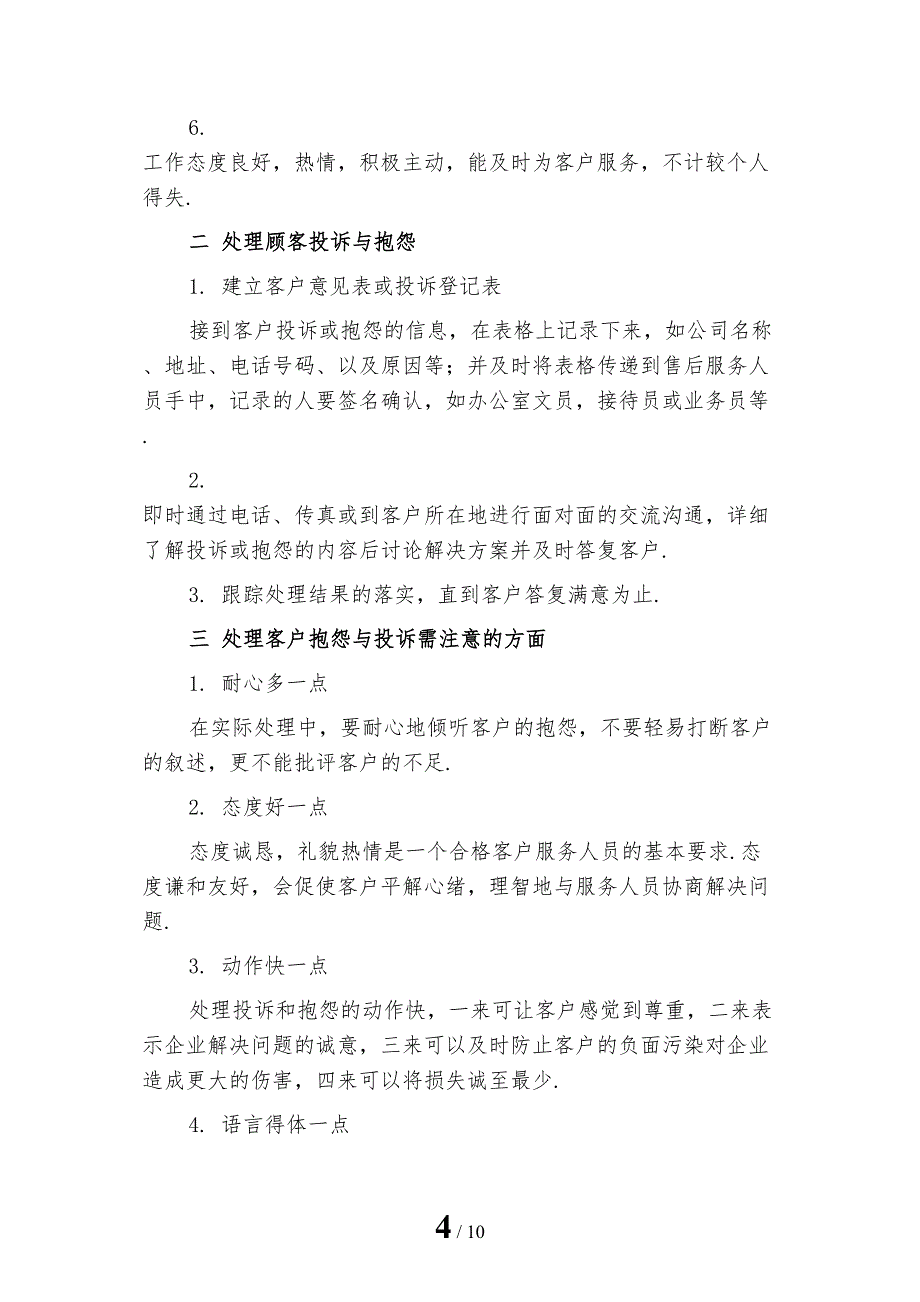 6.
工作态度良好，热情，积极主动，能及时为客户服务，不计较个人得失.

二 处理顾客投诉与抱怨

1. 建立客户意见表或投诉登记表

接到客户投诉或抱怨的信息，在表格上记录下来，如公司名称、地址、电话号码、以及原因等；并及时将表格传递到售后服务人员手中，记录的人要签名确认，如办公室文员，接待员或业务员等.

2.
即时通过电话、传真或到客户所在地进行面对面的交流沟通，详细了解投诉或抱怨的内容后讨论解决方案并及时答复客户.

3. 跟踪处理结果的落实，直到客户答复满意为止.

三 处理客户抱怨与投诉需注意的方面

1. 耐心多一点

在实际处理中，要耐心地倾听客户的抱怨，不要轻易打断客户的叙述，更不能批评客户的不足.

2. 态度好一点

态度诚恳，礼貌热情是一个合格客户服务人员的基本要求.态度谦和友好，会促使客户平解心绪，理智地与服务人员协商解决问题.

3. 动作快一点

处理投诉和抱怨的动作快，一来可让客户感觉到尊重，二来表示企业解决问题的诚意，三来可以及时防止客户的负面污染对企业造成更大的伤害，四来可以将损失诚至最少.

4. 语言得体一点

4 / 10